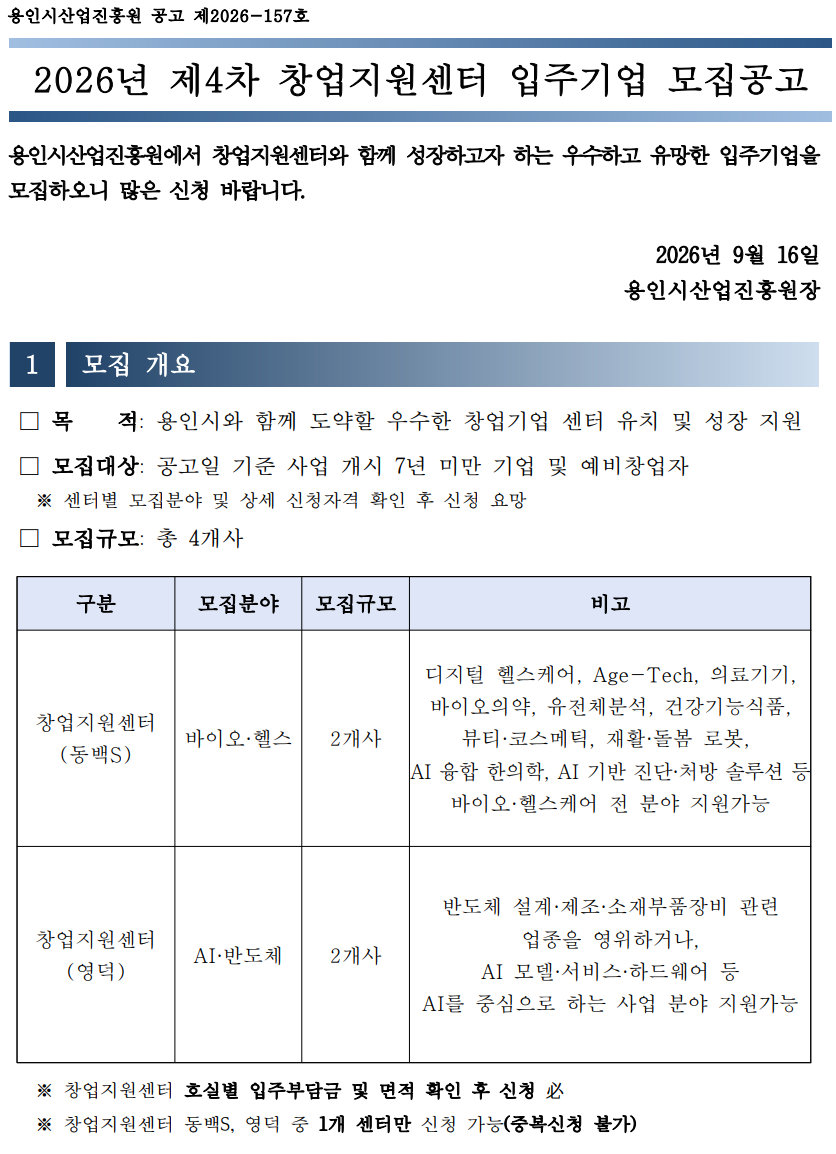 용인시산업진흥원 공고 제2026-157호

2026년 제4차 창업지원센터 입주기업 모집공고

용인시산업진흥원에서 창업지원센터와 함께 성장하고자 하는 우수하고 유망한 입주기업을 모집하오니 많은 신청 바랍니다.

2026년 9월 16일
용인시산업진흥원장

1 모집 개요

☐ 목 적: 용인시와 함께 도약할 우수한 창업기업 센터 유치 및 성장 지원

☐ 모집대상: 공고일 기준 사업 개시 7년 미만 기업 및 예비창업자
※ 센터별 모집분야 및 상세 신청자격 확인 후 신청 요망

☐ 모집규모: 총 4개사

| 구분 | 모집분야 | 모집규모 | 비고 |
|---|---|---|---|
| 창업지원센터 (동백S) | 바이오·헬스 | 2개사 | 디지털 헬스케어, Age-Tech, 의료기기, 바이오의약, 유전체분석, 건강기능식품, 뷰티·코스메틱, 재활·돌봄 로봇, AI 융합 한의학, AI 기반 진단·처방 솔루션 등 바이오·헬스케어 전 분야 지원가능 |
| 창업지원센터 (영덕) | AI·반도체 | 2개사 | 반도체 설계·제조·소재부품장비 관련 업종을 영위하거나, AI 모델·서비스·하드웨어 등 AI를 중심으로 하는 사업 분야 지원가능 |

※ 창업지원센터 호실별 입주부담금 및 면적 확인 후 신청 必
※ 창업지원센터 동백S, 영덕 중 1개 센터만 신청 가능(중복신청 불가)